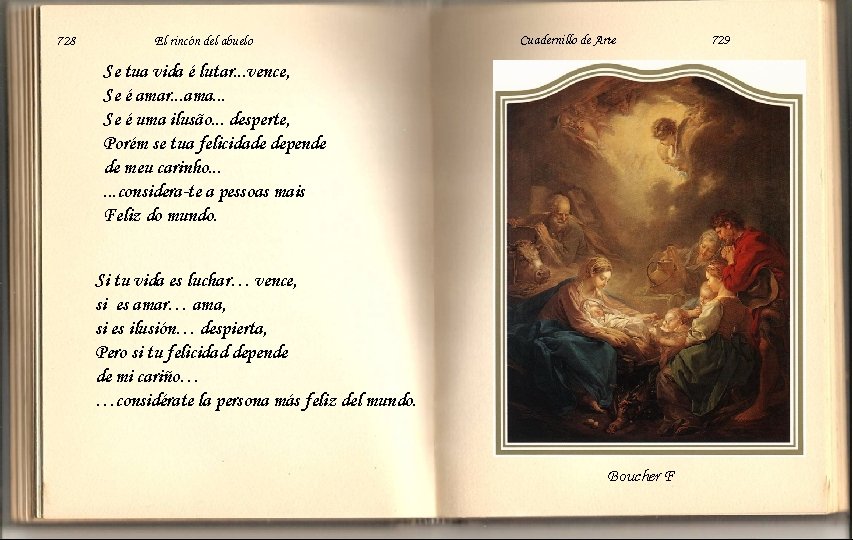 728 El rincón del abuelo

Se tua vida é lutar...vence,
Se é amar...ama...
Se é uma ilusão... desperte,
Porém se tua felicidade depende
de meu carinho...
...considera-te a pessoas mais
Feliz do mundo.

Si tu vida es luchar... vence,
si es amar... ama,
si es ilusión... despierta,
Pero si tu felicidad depende
de mi cariño...
...considérate la persona más feliz del mundo.

Cuadernillo de Arte 729

Boucher F